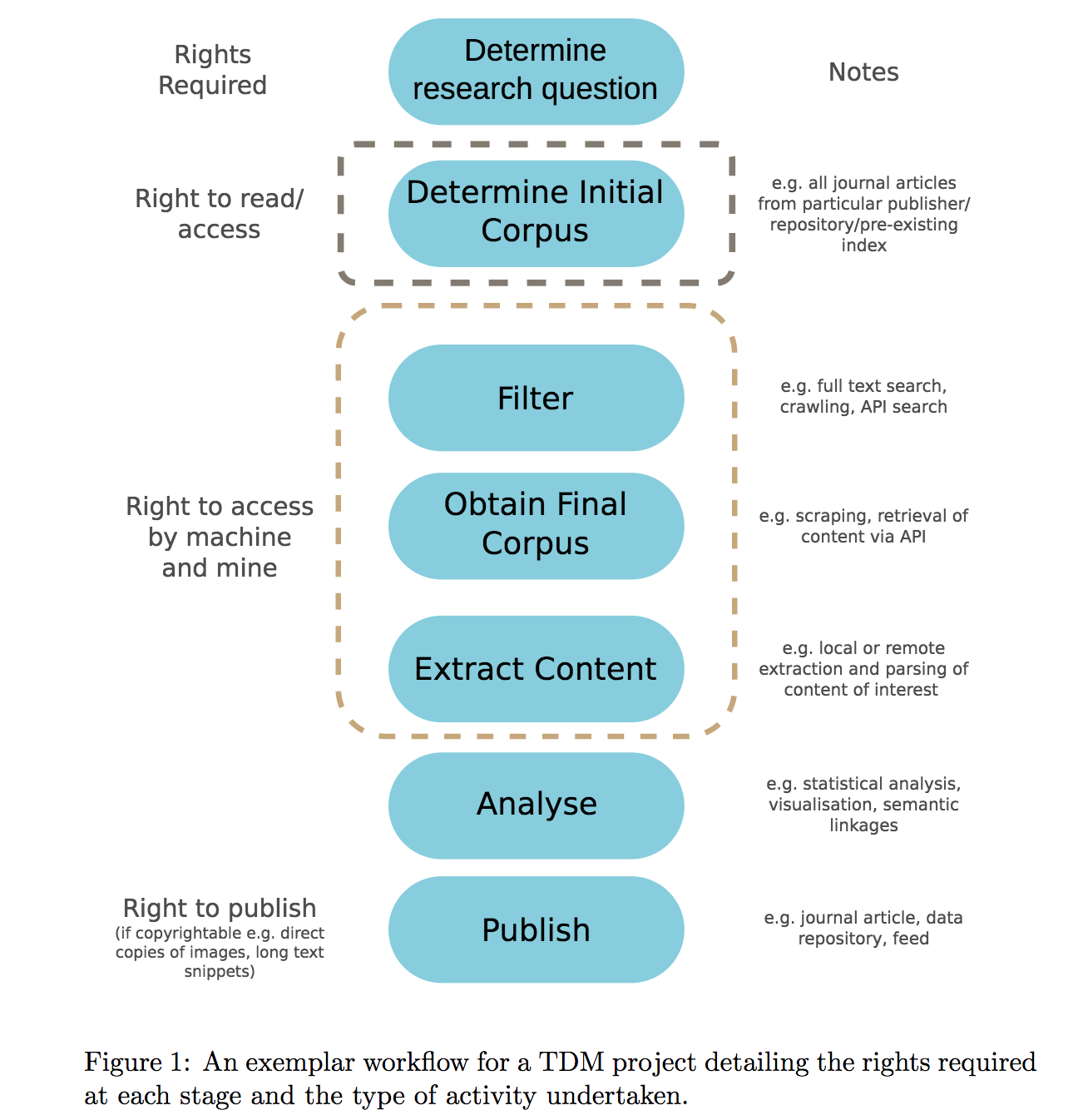 Rights Required

Determine research question

Notes

Right to read/ access

Determine Initial Corpus

e.g. all journal articles from particular publisher/ repository/pre-existing index

Filter

e.g. full text search, crawling, API search

Right to access by machine and mine

Obtain Final Corpus

e.g. scraping, retrieval of content via API

Extract Content

e.g. local or remote extraction and parsing of content of interest

Analyse

e.g. statistical analysis, visualisation, semantic linkages

Right to publish
(if copyrightable e.g. direct copies of images, long text snippets)

Publish

e.g. journal article, data repository, feed

Figure 1: An exemplar workflow for a TDM project detailing the rights required at each stage and the type of activity undertaken.